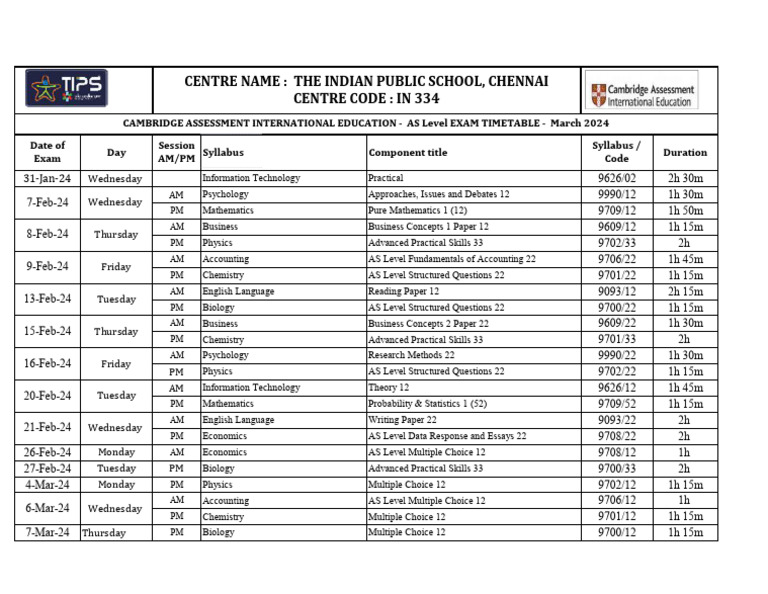 TIPS

CENTRE NAME : THE INDIAN PUBLIC SCHOOL, CHENNAI
CENTRE CODE : IN 334

Cambridge Assessment International Education

CAMBRIDGE ASSESSMENT INTERNATIONAL EDUCATION - AS Level EXAM TIMETABLE - March 2024

| Date of Exam | Day | Session AM/PM | Syllabus | Component title | Syllabus / Code | Duration |
|---|---|---|---|---|---|---|
| 31-Jan-24 | Wednesday | | Information Technology | Practical | 9626/02 | 2h 30m |
| 7-Feb-24 | Wednesday | AM | Psychology | Approaches, Issues and Debates 12 | 9990/12 | 1h 30m |
| | | PM | Mathematics | Pure Mathematics 1 (12) | 9709/12 | 1h 50m |
| 8-Feb-24 | Thursday | AM | Business | Business Concepts 1 Paper 12 | 9609/12 | 1h 15m |
| | | PM | Physics | Advanced Practical Skills 33 | 9702/33 | 2h |
| 9-Feb-24 | Friday | AM | Accounting | AS Level Fundamentals of Accounting 22 | 9706/22 | 1h 45m |
| | | PM | Chemistry | AS Level Structured Questions 22 | 9701/22 | 1h 15m |
| 13-Feb-24 | Tuesday | AM | English Language | Reading Paper 12 | 9093/12 | 2h 15m |
| | | PM | Biology | AS Level Structured Questions 22 | 9700/22 | 1h 15m |
| 15-Feb-24 | Thursday | AM | Business | Business Concepts 2 Paper 22 | 9609/22 | 1h 30m |
| | | PM | Chemistry | Advanced Practical Skills 33 | 9701/33 | 2h |
| 16-Feb-24 | Friday | AM | Psychology | Research Methods 22 | 9990/22 | 1h 30m |
| | | PM | Physics | AS Level Structured Questions 22 | 9702/22 | 1h 15m |
| 20-Feb-24 | Tuesday | AM | Information Technology | Theory 12 | 9626/12 | 1h 45m |
| | | PM | Mathematics | Probability & Statistics 1 (52) | 9709/52 | 1h 15m |
| 21-Feb-24 | Wednesday | AM | English Language | Writing Paper 22 | 9093/22 | 2h |
| | | PM | Economics | AS Level Data Response and Essays 22 | 9708/22 | 2h |
| 26-Feb-24 | Monday | AM | Economics | AS Level Multiple Choice 12 | 9708/12 | 1h |
| 27-Feb-24 | Tuesday | PM | Biology | Advanced Practical Skills 33 | 9700/33 | 2h |
| 4-Mar-24 | Monday | PM | Physics | Multiple Choice 12 | 9702/12 | 1h 15m |
| 6-Mar-24 | Wednesday | AM | Accounting | AS Level Multiple Choice 12 | 9706/12 | 1h |
| | | PM | Chemistry | Multiple Choice 12 | 9701/12 | 1h 15m |
| 7-Mar-24 | Thursday | PM | Biology | Multiple Choice 12 | 9700/12 | 1h 15m |